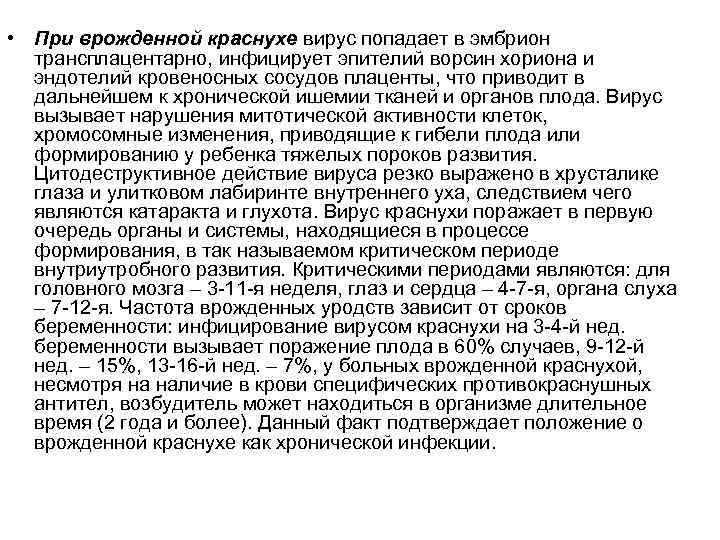 • При врожденной краснухе вирус попадает в эмбрион трансплацентарно, инфицирует эпителий ворсин хориона и эндотелий кровеносных сосудов плаценты, что приводит в дальнейшем к хронической ишемии тканей и органов плода. Вирус вызывает нарушения митотической активности клеток, хромосомные изменения, приводящие к гибели плода или формированию у ребенка тяжелых пороков развития. Цитодеструктивное действие вируса резко выражено в хрусталике глаза и улитковом лабиринте внутреннего уха, следствием чего являются катаракта и глухота. Вирус краснухи поражает в первую очередь органы и системы, находящиеся в процессе формирования, в так называемом критическом периоде внутриутробного развития. Критическими периодами являются: для головного мозга – 3-11-я неделя, глаз и сердца – 4-7-я, органа слуха – 7-12-я. Частота врожденных уродств зависит от сроков беременности: инфицирование вирусом краснухи на 3-4-й нед. беременности вызывает поражение плода в 60% случаев, 9-12-й нед. – 15%, 13-16-й нед. – 7%, у больных врожденной краснухой, несмотря на наличие в крови специфических противокраснушных антител, возбудитель может находиться в организме длительное время (2 года и более). Данный факт подтверждает положение о врожденной краснухе как хронической инфекции.